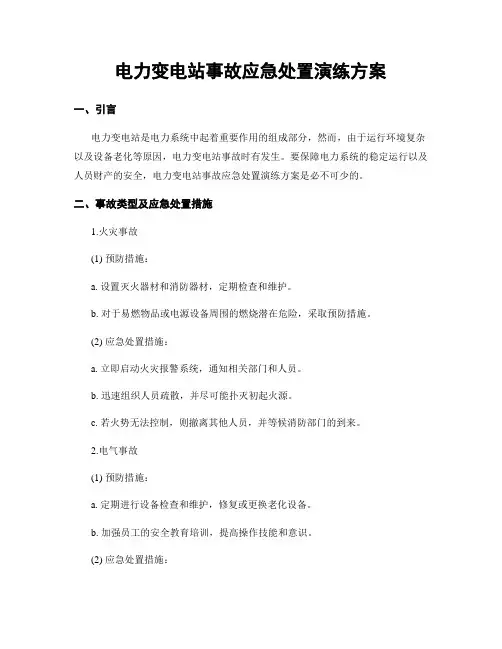 电力变电站事故应急处置演练方案

一、引言

电力变电站是电力系统中起着重要作用的组成部分，然而，由于运行环境复杂以及设备老化等原因，电力变电站事故时有发生。要保障电力系统的稳定运行以及人员财产的安全，电力变电站事故应急处置演练方案是必不可少的。

二、事故类型及应急处置措施

1.火灾事故

(1) 预防措施：

a. 设置灭火器材和消防器材，定期检查和维护。

b. 对于易燃物品或电源设备周围的燃烧潜在危险，采取预防措施。

(2) 应急处置措施：

a. 立即启动火灾报警系统，通知相关部门和人员。

b. 迅速组织人员疏散，并尽可能扑灭初起火源。

c. 若火势无法控制，则撤离其他人员，并等候消防部门的到来。

2.电气事故

(1) 预防措施：

a. 定期进行设备检查和维护，修复或更换老化设备。

b. 加强员工的安全教育培训，提高操作技能和意识。

(2) 应急处置措施：